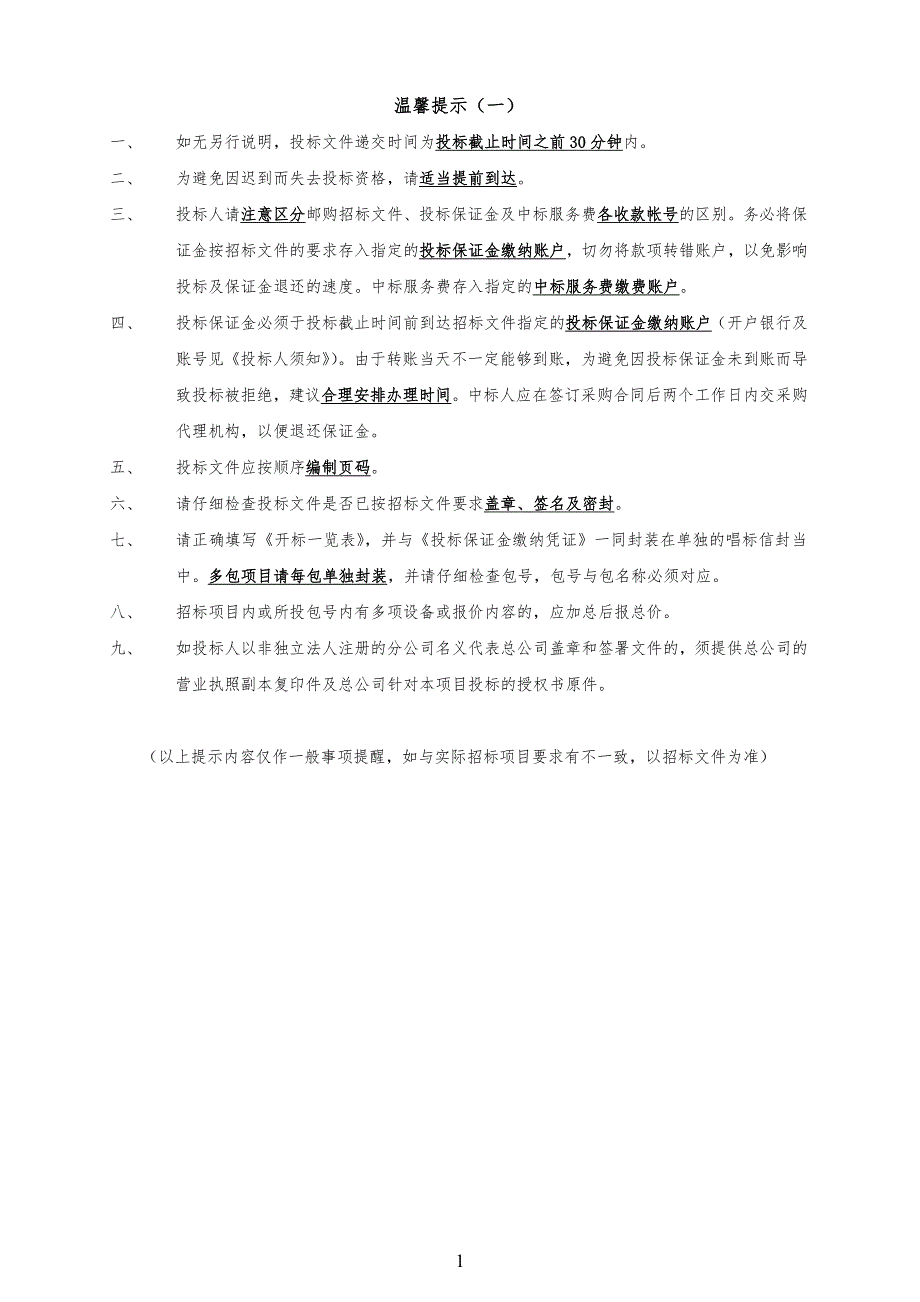 温馨提示（一）

一、 如无另行说明，投标文件递交时间为投标截止时间之前30分钟内。

二、 为避免因迟到而失去投标资格，请适当提前到达。

三、 投标人请注意区分邮购招标文件、投标保证金及中标服务费各收款帐号的区别。务必将保证金按招标文件的要求存入指定的投标保证金缴纳账户，切勿将款项转错账户，以免影响投标及保证金退还的速度。中标服务费存入指定的中标服务费缴费账户。

四、 投标保证金必须于投标截止时间前到达招标文件指定的投标保证金缴纳账户（开户银行及账号见《投标人须知》）。由于转账当天不一定能够到账，为避免因投标保证金未到账而导致投标被拒绝，建议合理安排办理时间。中标人应在签订采购合同后两个工作日内交采购代理机构，以便退还保证金。

五、 投标文件应按顺序编制页码。

六、 请仔细检查投标文件是否已按招标文件要求盖章、签名及密封。

七、 请正确填写《开标一览表》，并与《投标保证金缴纳凭证》一同封装在单独的唱标信封当中。多包项目请每包单独封装，并请仔细检查包号，包号与包名称必须对应。

八、 招标项目内或所投包号内有多项设备或报价内容的，应加总后报总价。

九、 如投标人以非独立法人注册的分公司名义代表总公司盖章和签署文件的，须提供总公司的营业执照副本复印件及总公司针对本项目投标的授权书原件。

（以上提示内容仅作一般事项提醒，如与实际招标项目要求有不一致，以招标文件为准）

1